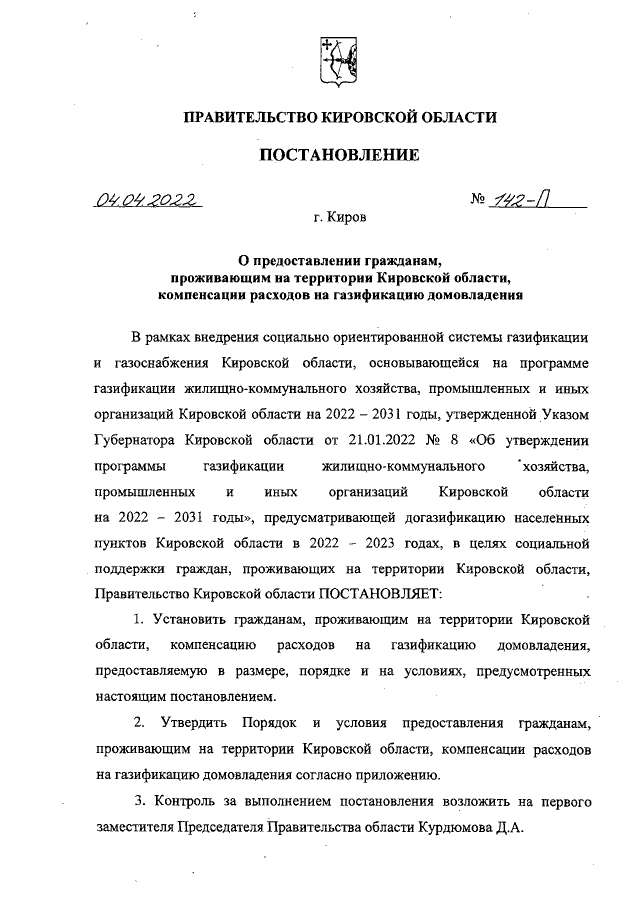 ПРАВИТЕЛЬСТВО КИРОВСКОЙ ОБЛАСТИ

ПОСТАНОВЛЕНИЕ

04.04.2022 № 142-П

г. Киров

О предоставлении гражданам, проживающим на территории Кировской области, компенсации расходов на газификацию домовладения

В рамках внедрения социально ориентированной системы газификации и газоснабжения Кировской области, основывающейся на программе газификации жилищно-коммунального хозяйства, промышленных и иных организаций Кировской области на 2022 – 2031 годы, утвержденной Указом Губернатора Кировской области от 21.01.2022 № 8 «Об утверждении программы газификации жилищно-коммунального хозяйства, промышленных и иных организаций Кировской области на 2022 – 2031 годы», предусматривающей догазификацию населенных пунктов Кировской области в 2022 – 2023 годах, в целях социальной поддержки граждан, проживающих на территории Кировской области, Правительство Кировской области ПОСТАНОВЛЯЕТ:

1. Установить гражданам, проживающим на территории Кировской области, компенсацию расходов на газификацию домовладения, предоставляемую в размере, порядке и на условиях, предусмотренных настоящим постановлением.

2. Утвердить Порядок и условия предоставления гражданам, проживающим на территории Кировской области, компенсации расходов на газификацию домовладения согласно приложению.

3. Контроль за выполнением постановления возложить на первого заместителя Председателя Правительства области Курдюмова Д.А.